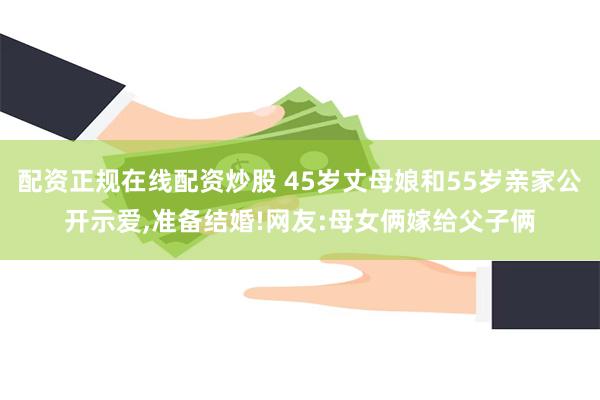 配资正规在线配资炒股 45岁丈母娘和55岁亲家公开示爱,准备结婚!网友:母女俩嫁给父子俩